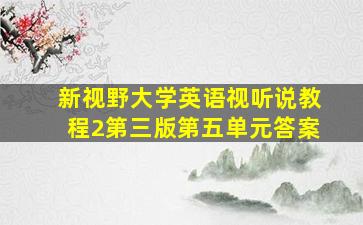 新视野大学英语视听说教程2第三版第五单元答案